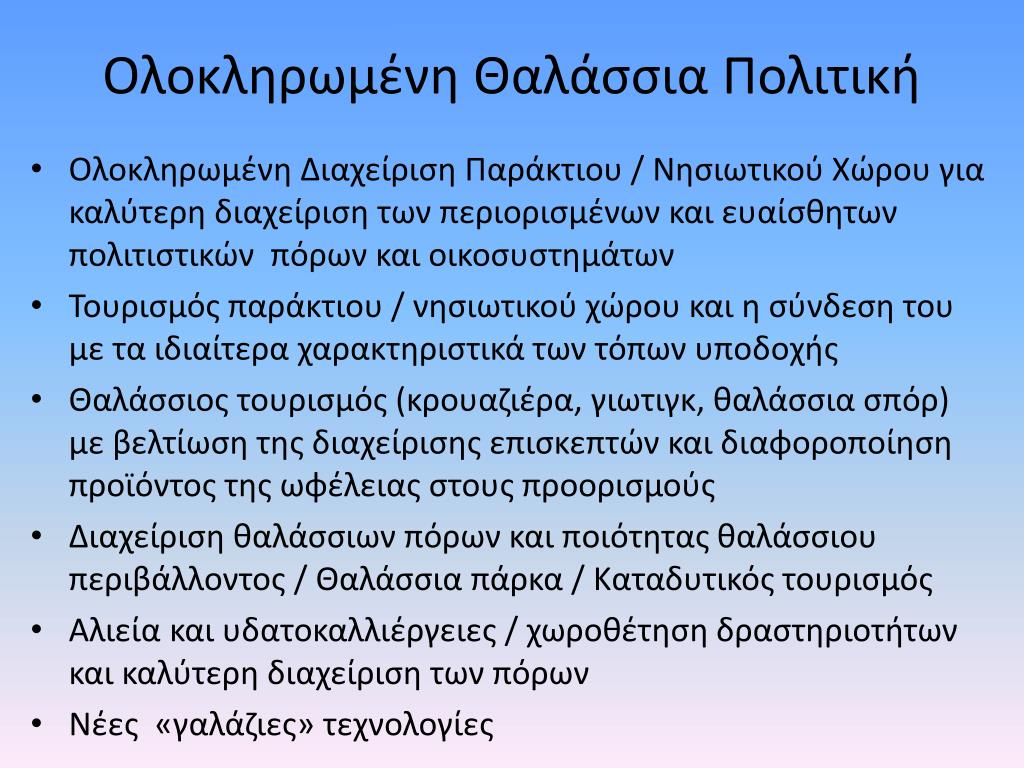 Ολοκληρωμένη Θαλάσσια Πολιτική

• Ολοκληρωμένη Διαχείριση Παράκτιου / Νησιωτικού Χώρου για καλύτερη διαχείριση των περιορισμένων και ευαίσθητων πολιτιστικών πόρων και οικοσυστημάτων

• Τουρισμός παράκτιου / νησιωτικού χώρου και η σύνδεση του με τα ιδιαίτερα χαρακτηριστικά των τόπων υποδοχής

• Θαλάσσιος τουρισμός (κρουαζιέρα, γιωτιγκ, θαλάσσια σπόρ) με βελτίωση της διαχείρισης επισκεπτών και διαφοροποίηση προϊόντος της ωφέλειας στους προορισμούς

• Διαχείριση θαλάσσιων πόρων και ποιότητας θαλάσσιου περιβάλλοντος / Θαλάσσια πάρκα / Καταδυτικός τουρισμός

• Αλιεία και υδατοκαλλιέργειες / χωροθέτηση δραστηριοτήτων και καλύτερη διαχείριση των πόρων

• Νέες «γαλάζιες» τεχνολογίες